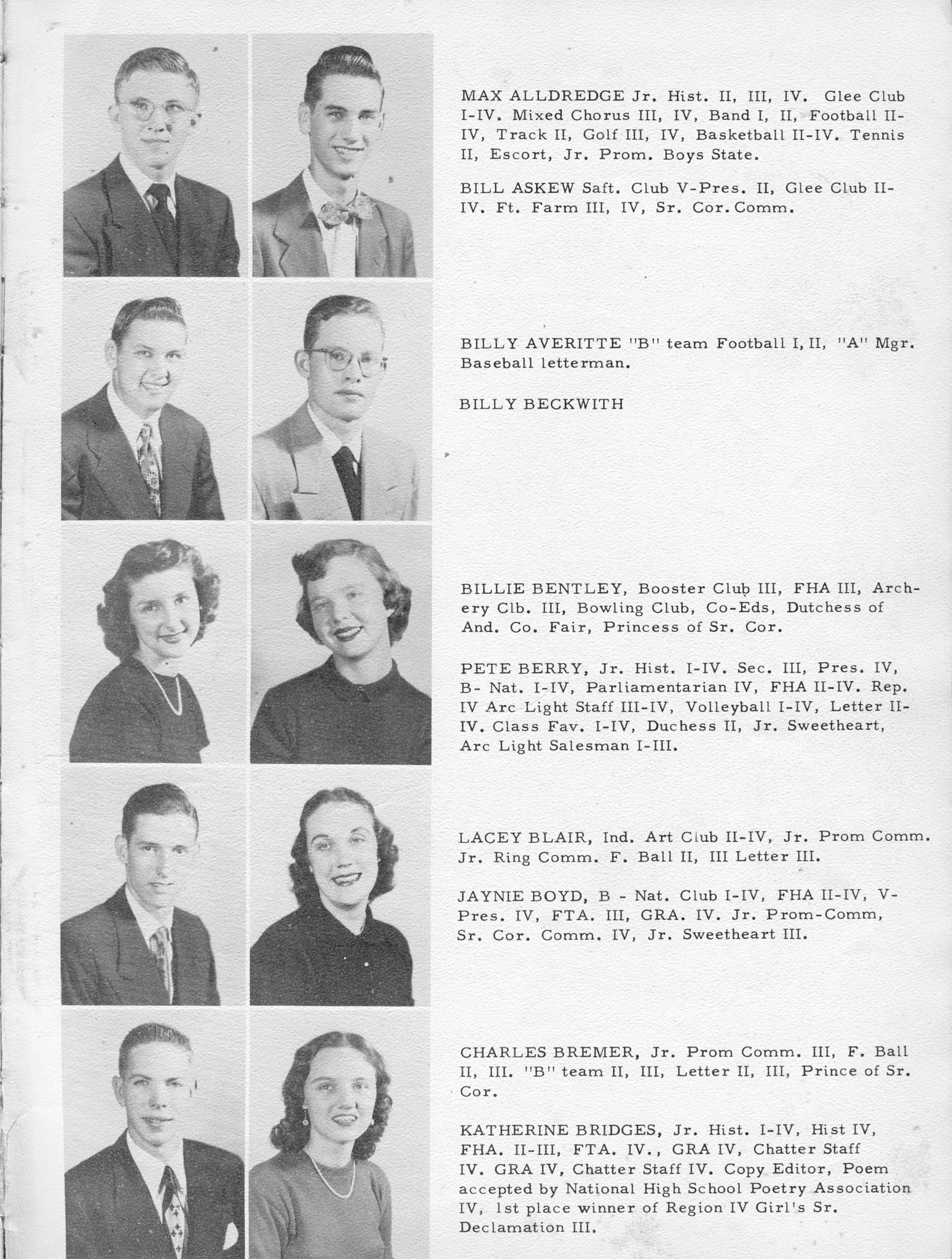 MAX ALLDREDGE Jr. Hist. II, III, IV. Glee Club I-IV. Mixed Chorus III, IV, Band I, II, Football II-IV, Track II, Golf III, IV, Basketball II-IV. Tennis II, Escort, Jr. Prom. Boys State.

BILL ASKEW Saft. Club V-Pres. II, Glee Club II-IV. Ft. Farm III, IV, Sr. Cor. Comm.

BILLY AVERITTE "B" team Football I, II, "A" Mgr. Baseball letterman.

BILLY BECKWITH

BILLIE BENTLEY, Booster Club III, FHA III, Archery Clb. III, Bowling Club, Co-Eds, Dutchess of And. Co. Fair, Princess of Sr. Cor.

PETE BERRY, Jr. Hist. I-IV. Sec. III, Pres. IV, B- Nat. I-IV, Parliamentarian IV, FHA II-IV. Rep. IV Arc Light Staff III-IV, Volleyball I-IV, Letter II-IV. Class Fav. I-IV, Duchess II, Jr. Sweetheart, Arc Light Salesman I-III.

LACEY BLAIR, Ind. Art Club II-IV, Jr. Prom Comm. Jr. Ring Comm. F. Ball II, III Letter III.

JAYNIE BOYD, B - Nat. Club I-IV, FHA II-IV, V-Pres. IV, FTA. III, GRA. IV. Jr. Prom-Comm, Sr. Cor. Comm. IV, Jr. Sweetheart III.

CHARLES BREMER, Jr. Prom Comm. III, F. Ball II, III. "B" team II, III, Letter II, III, Prince of Sr. Cor.

KATHERINE BRIDGES, Jr. Hist. I-IV, Hist IV, FHA. II-III, FTA. IV., GRA IV, Chatter Staff IV. GRA IV, Chatter Staff IV. Copy Editor, Poem accepted by National High School Poetry Association IV, 1st place winner of Region IV Girl's Sr. Declamation III.